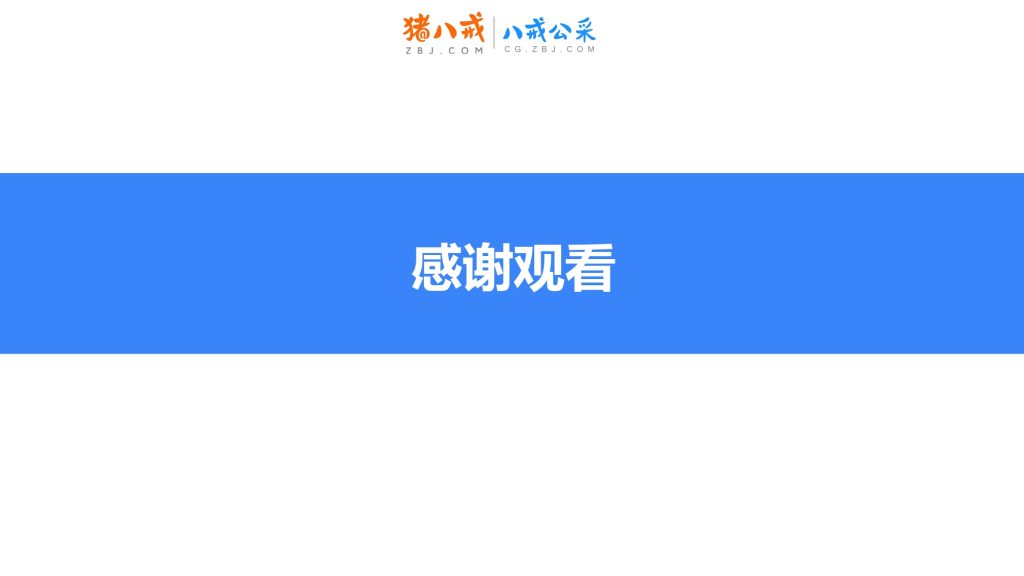 猪八戒
ZBJ.COM
八戒公采
CG.ZBJ.COM

感谢观看